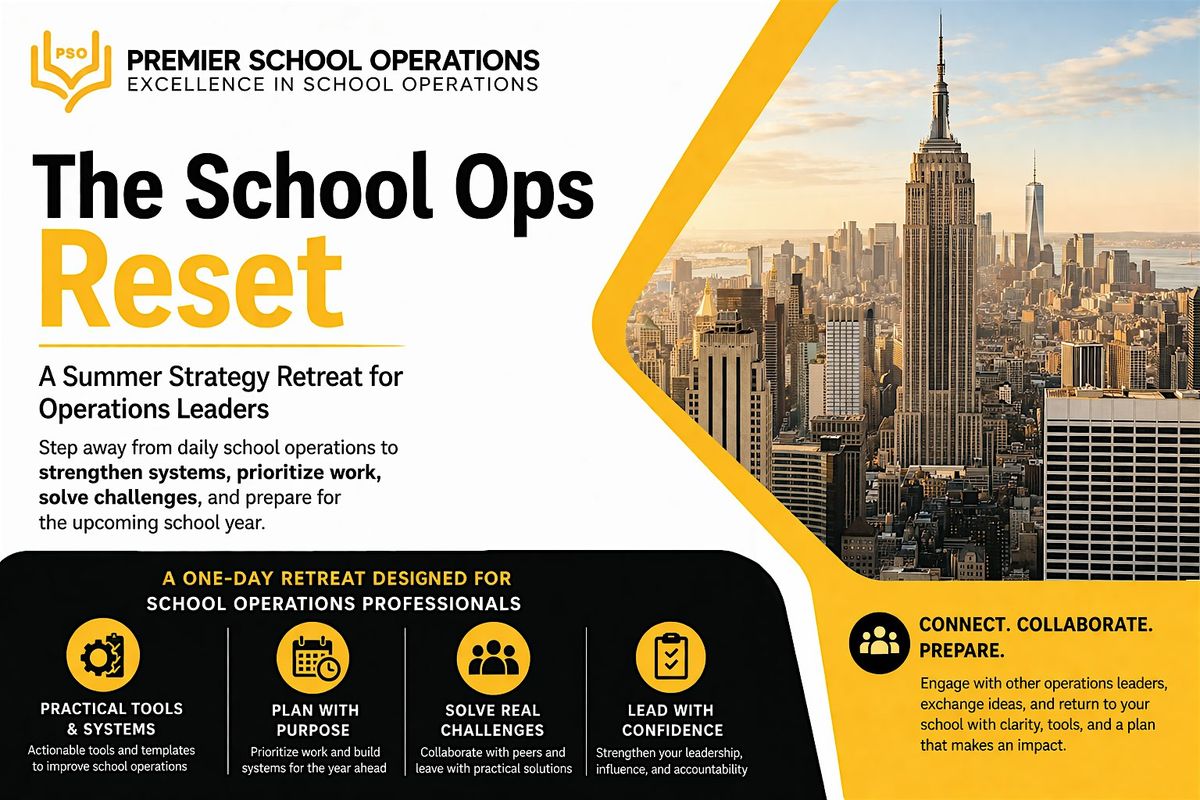 PSO
PREMIER SCHOOL OPERATIONS
EXCELLENCE IN SCHOOL OPERATIONS

The School Ops
Reset

A Summer Strategy Retreat for Operations Leaders

Step away from daily school operations to strengthen systems, prioritize work, solve challenges, and prepare for the upcoming school year.

A ONE-DAY RETREAT DESIGNED FOR
SCHOOL OPERATIONS PROFESSIONALS

PRACTICAL TOOLS & SYSTEMS
Actionable tools and templates to improve school operations

PLAN WITH PURPOSE
Prioritize work and build systems for the year ahead

SOLVE REAL CHALLENGES
Collaborate with peers and leave with practical solutions

LEAD WITH CONFIDENCE
Strengthen your leadership, influence, and accountability

CONNECT. COLLABORATE. PREPARE.

Engage with other operations leaders, exchange ideas, and return to your school with clarity, tools, and a plan that makes an impact.